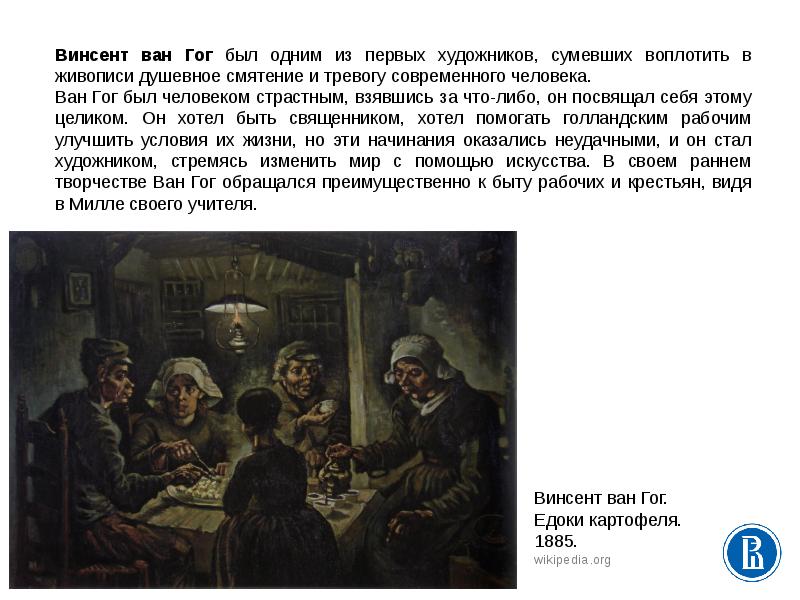 Винсент ван Гог был одним из первых художников, сумевших воплотить в живописи душевное смятение и тревогу современного человека.

Ван Гог был человеком страстным, взявшись за что-либо, он посвящал себя этому целиком. Он хотел быть священником, хотел помогать голландским рабочим улучшить условия их жизни, но эти начинания оказались неудачными, и он стал художником, стремясь изменить мир с помощью искусства. В своем раннем творчестве Ван Гог обращался преимущественно к быту рабочих и крестьян, видя в Милле своего учителя.

Винсент ван Гог.
Едоки картофеля.
1885.
wikipedia.org